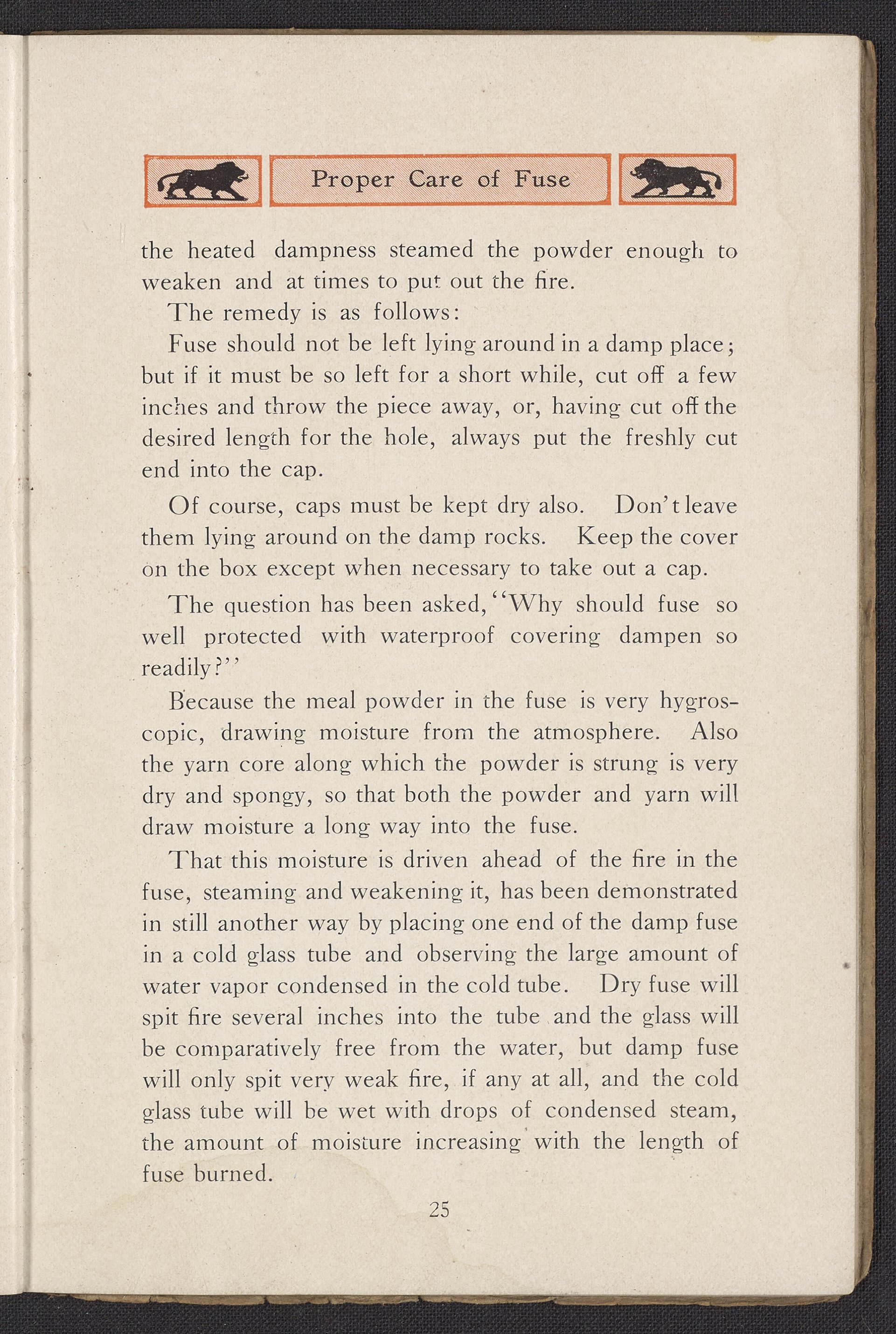 Proper Care of Fuse

the heated dampness steamed the powder enough to weaken and at times to put out the fire.

The remedy is as follows:

Fuse should not be left lying around in a damp place; but if it must be so left for a short while, cut off a few inches and throw the piece away, or, having cut off the desired length for the hole, always put the freshly cut end into the cap.

Of course, caps must be kept dry also. Don't leave them lying around on the damp rocks. Keep the cover on the box except when necessary to take out a cap.

The question has been asked, "Why should fuse so well protected with waterproof covering dampen so readily?"

Because the meal powder in the fuse is very hygroscopic, drawing moisture from the atmosphere. Also the yarn core along which the powder is strung is very dry and spongy, so that both the powder and yarn will draw moisture a long way into the fuse.

That this moisture is driven ahead of the fire in the fuse, steaming and weakening it, has been demonstrated in still another way by placing one end of the damp fuse in a cold glass tube and observing the large amount of water vapor condensed in the cold tube. Dry fuse will spit fire several inches into the tube and the glass will be comparatively free from the water, but damp fuse will only spit very weak fire, if any at all, and the cold glass tube will be wet with drops of condensed steam, the amount of moisture increasing with the length of fuse burned.

25